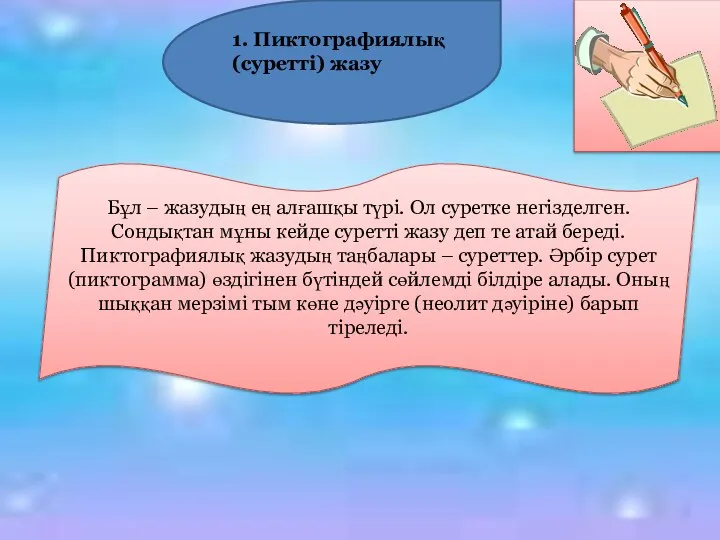 1. Пиктографиялық (суретті) жазу

Бұл – жазудың ең алғашқы түрі. Ол суретке негізделген. Сондықтан мұны кейде суретті жазу деп те атай береді. Пиктографиялық жазудың таңбалары – суреттер. Әрбір сурет (пиктограмма) өздігінен бүтіндей сөйлемді білдіре алады. Оның шыққан мерзімі тым көне дәуірге (неолит дәуіріне) барып тіреледі.